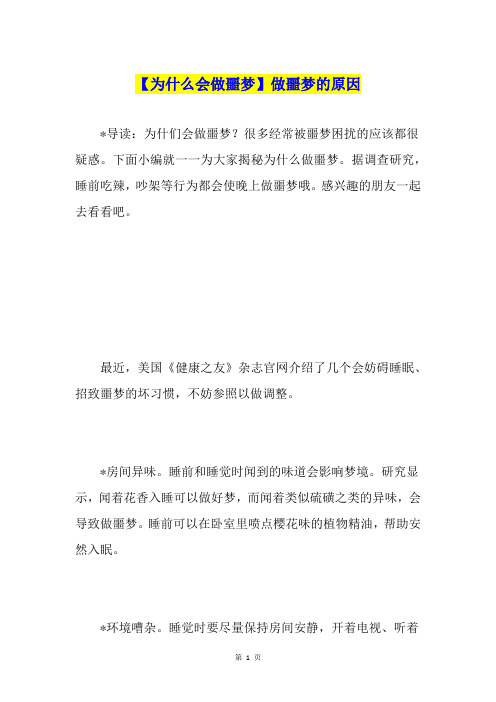 【为什么会做噩梦】做噩梦的原因

*导读：为什们会做噩梦？很多经常被噩梦困扰的应该都很疑惑。下面小编就一一为大家揭秘为什么做噩梦。据调查研究，睡前吃辣，吵架等行为都会使晚上做噩梦哦。感兴趣的朋友一起去看看吧。

最近，美国《健康之友》杂志官网介绍了几个会妨碍睡眠、招致噩梦的坏习惯，不妨参照以做调整。

*房间异味。睡前和睡觉时闻到的味道会影响梦境。研究显示，闻着花香入睡可以做好梦，而闻着类似硫磺之类的异味，会导致做噩梦。睡前可以在卧室里喷点樱花味的植物精油，帮助安然入眠。

*环境嘈杂。睡觉时要尽量保持房间安静，开着电视、听着

第 1 页